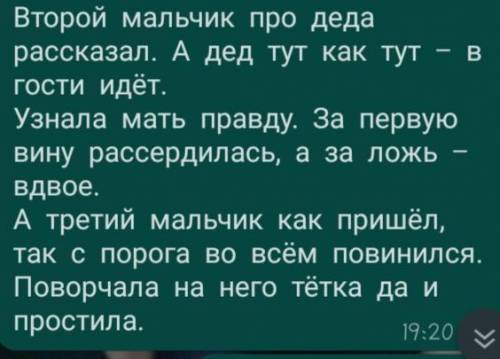 Второй мальчик про деда рассказал. А дед тут как тут – в гости идёт.
Узнала мать правду. За первую вину рассердилась, а за ложь – вдвое.
А третий мальчик как пришёл, так с порога во всём повинился. Поворчала на него тётка да и простила.
19:20